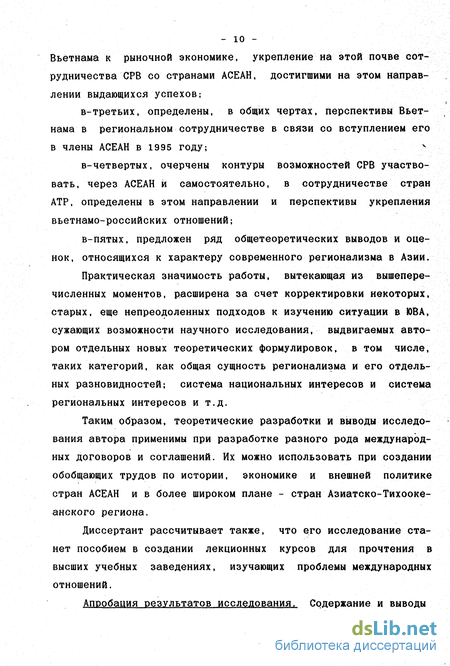 - 10 -

Вьетнама к рыночной экономике, укрепление на этой почве сотрудничества СРВ со странами АСЕАН, достигшими на этом направлении выдающихся успехов;

в-третьих, определены, в общих чертах, перспективы Вьетнама в региональном сотрудничестве в связи со вступлением его в члены АСЕАН в 1995 году;

в-четвертых, очерчены контуры возможностей СРВ участвовать, через АСЕАН и самостоятельно, в сотрудничестве стран АТР, определены в этом направлении и перспективы укрепления вьетнамо-российских отношений;

в-пятых, предложен ряд общетеоретических выводов и оценок, относящихся к характеру современного регионализма в Азии.

Практическая значимость работы, вытекающая из вышеперечисленных моментов, расширена за счет корректировки некоторых, старых, еще непреодоленных подходов к изучению ситуации в ЮВА, сужающих возможности научного исследования, выдвигаемых автором отдельных новых теоретических формулировок, в том числе, таких категорий, как общая сущность регионализма и его отдельных разновидностей; система национальных интересов и система региональных интересов и т.д.

Таким образом, теоретические разработки и выводы исследования автора применимы при разработке разного рода международных договоров и соглашений. Их можно использовать при создании обобщающих трудов по истории, экономике и внешней политике стран АСЕАН и в более широком плане - стран Азиатско-Тихоокеанского региона.

Диссертант рассчитывает также, что его исследование станет пособием в создании лекционных курсов для прочтения в высших учебных заведениях, изучающих проблемы международных отношений.

Апробация результатов исследования. Содержание и выводы

dsLib.net
библиотека диссертаций